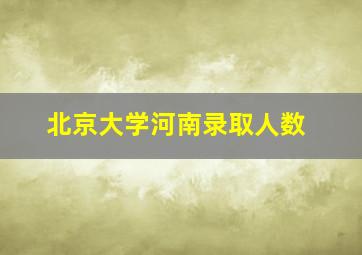 北京大学河南录取人数